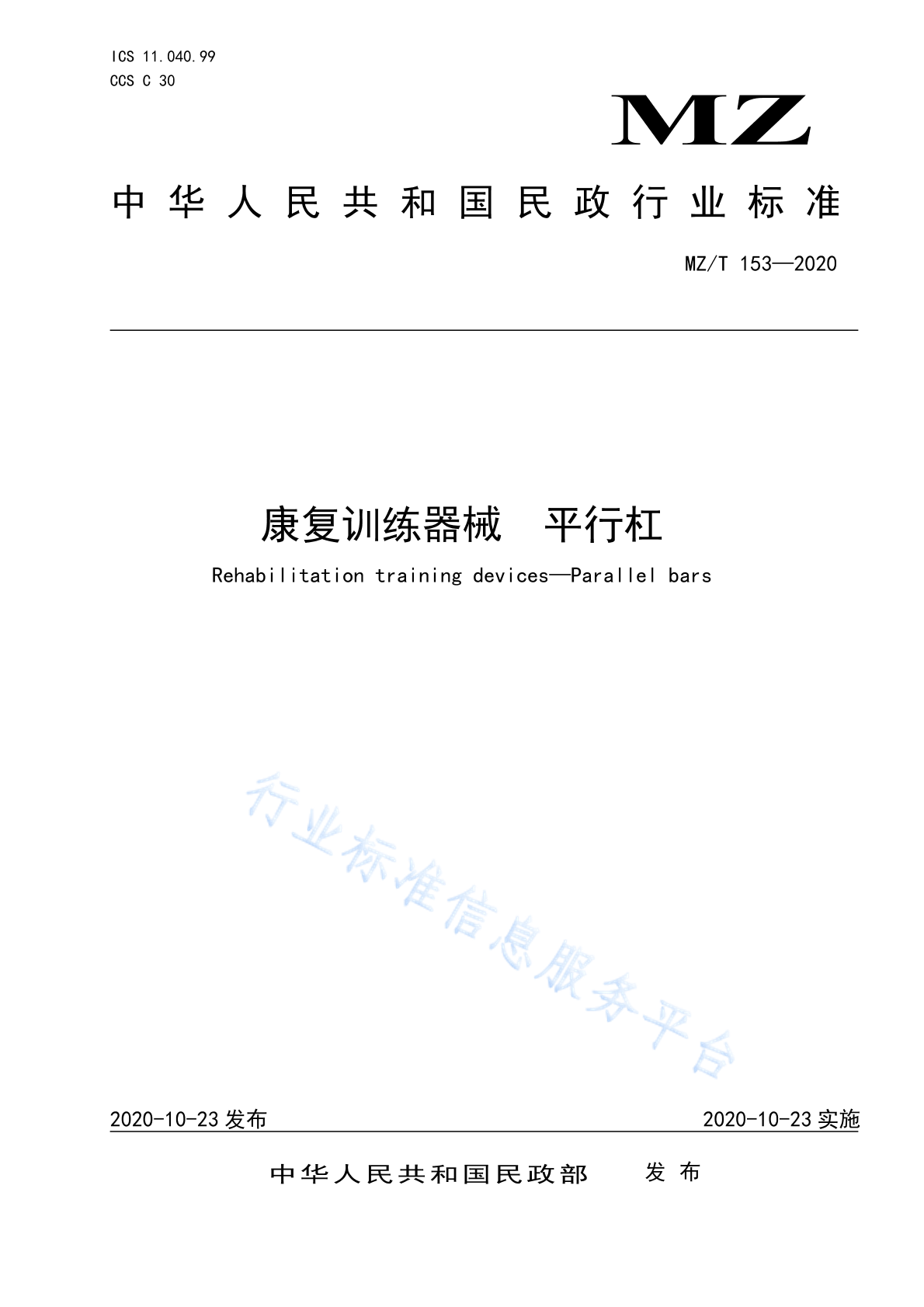 ICS 11.040.99
CCS C 30

MZ

中华人民共和国民政行业标准

MZ/T 153—2020

康复训练器械　平行杠

Rehabilitation training devices—Parallel bars

行业标准信息服务平台

2020-10-23 发布

2020-10-23 实施

中华人民共和国民政部　发布